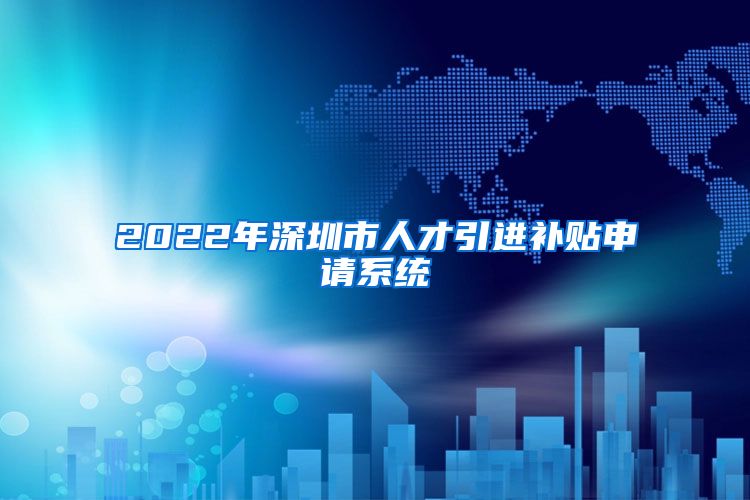 2022年深圳市人才引进补贴申请系统